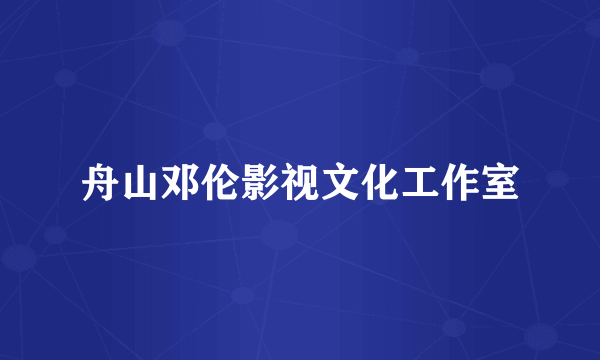 舟山邓伦影视文化工作室